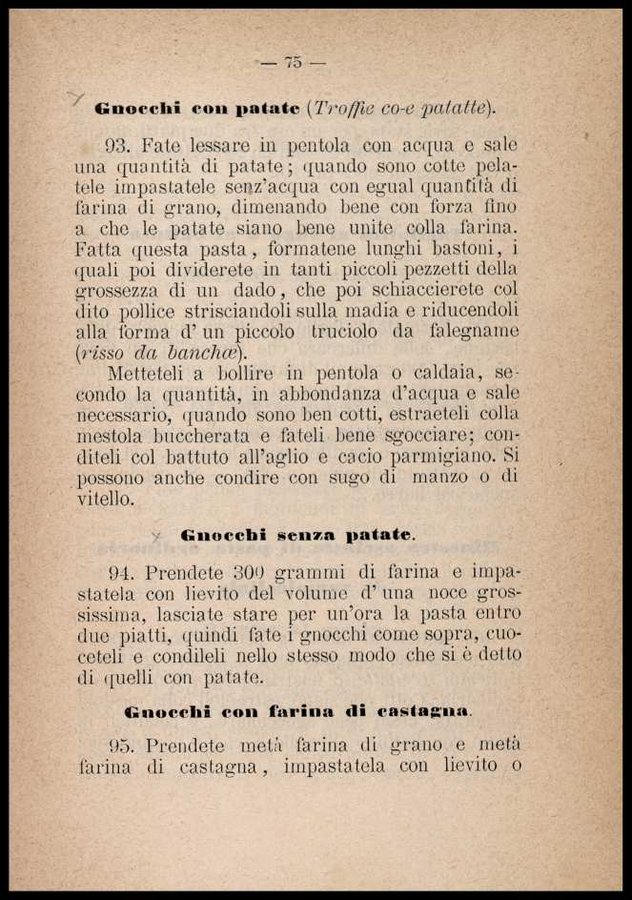 — 75 —

Gnocchi con patate (Troffie co-e patatte).

93. Fate lessare in pentola con acqua e sale una quantità di patate; quando sono cotte pelatele impastatele senz'acqua con egual quantità di farina di grano, dimenando bene con forza fino a che le patate siano bene unite colla farina. Fatta questa pasta, formatene lunghi bastoni, i quali poi dividerete in tanti piccoli pezzetti della grossezza di un dado, che poi schiaccierete col dito pollice strisciandoli sulla madia e riducendoli alla forma d' un piccolo truciolo da falegname (risso da banchæ).

Metteteli a bollire in pentola o caldaia, secondo la quantità, in abbondanza d'acqua e sale necessario, quando sono ben cotti, estraeteli colla mestola buccherata e fateli bene sgocciare; conditeli col battuto all'aglio e cacio parmigiano. Si possono anche condire con sugo di manzo o di vitello.

Gnocchi senza patate.

94. Prendete 300 grammi di farina e impastatela con lievito del volume d' una noce grossissima, lasciate stare per un'ora la pasta entro due piatti, quindi fate i gnocchi come sopra, cuoceteli e condileli nello stesso modo che si è detto di quelli con patate.

Gnocchi con farina di castagna.

95. Prendete metà farina di grano e metà farina di castagna, impastatela con lievito o